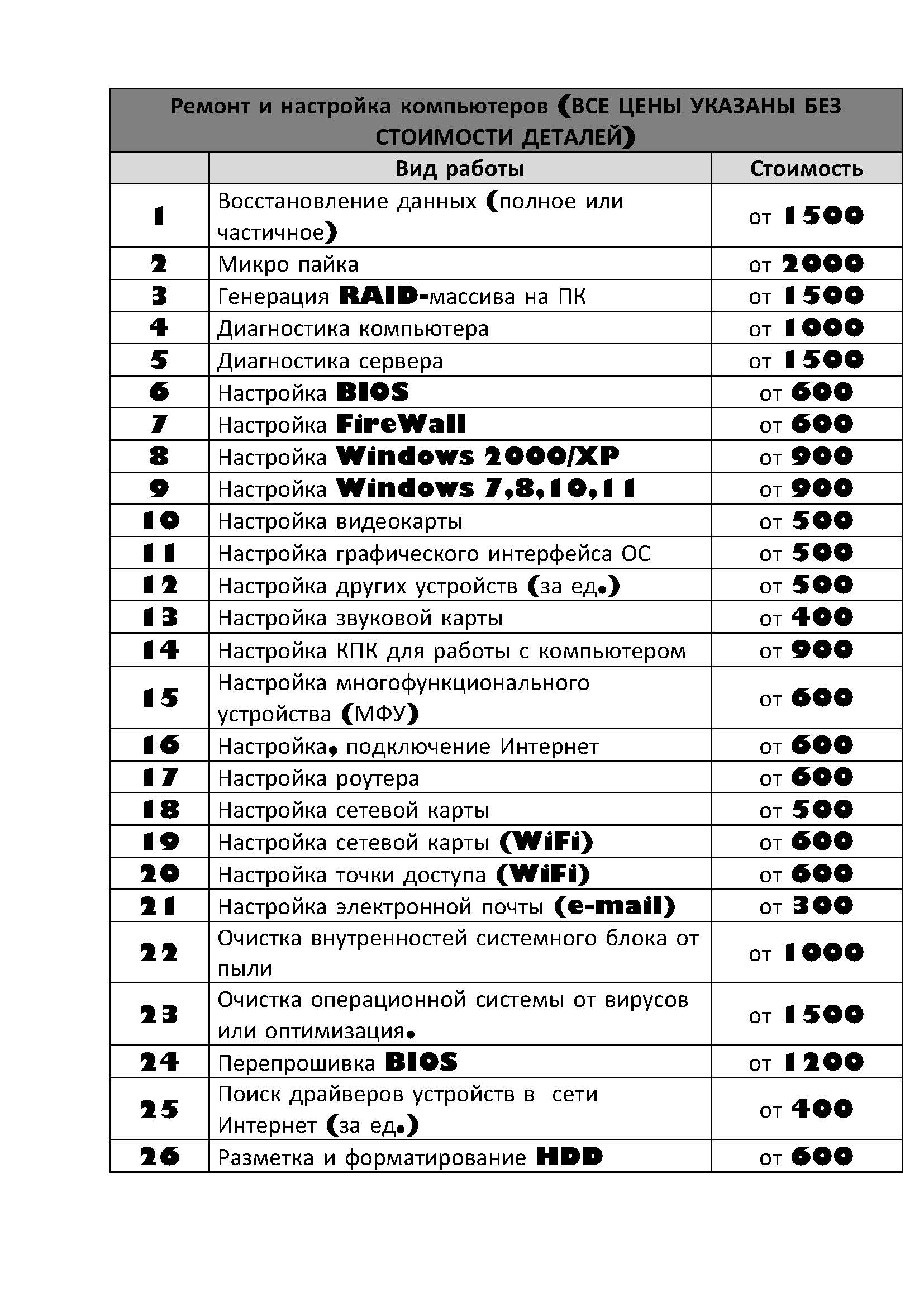 Ремонт и настройка компьютеров (ВСЕ ЦЕНЫ УКАЗАНЫ БЕЗ СТОИМОСТИ ДЕТАЛЕЙ)

| | Вид работы | Стоимость |
|---|---|---|
| 1 | Восстановление данных (полное или частичное) | от 1500 |
| 2 | Микро пайка | от 2000 |
| 3 | Генерация RAID-массива на ПК | от 1500 |
| 4 | Диагностика компьютера | от 1000 |
| 5 | Диагностика сервера | от 1500 |
| 6 | Настройка BIOS | от 600 |
| 7 | Настройка FireWall | от 600 |
| 8 | Настройка Windows 2000/XP | от 900 |
| 9 | Настройка Windows 7,8,10,11 | от 900 |
| 10 | Настройка видеокарты | от 500 |
| 11 | Настройка графического интерфейса ОС | от 500 |
| 12 | Настройка других устройств (за ед.) | от 500 |
| 13 | Настройка звуковой карты | от 400 |
| 14 | Настройка КПК для работы с компьютером | от 900 |
| 15 | Настройка многофункционального устройства (МФУ) | от 600 |
| 16 | Настройка, подключение Интернет | от 600 |
| 17 | Настройка роутера | от 600 |
| 18 | Настройка сетевой карты | от 500 |
| 19 | Настройка сетевой карты (WiFi) | от 600 |
| 20 | Настройка точки доступа (WiFi) | от 600 |
| 21 | Настройка электронной почты (e-mail) | от 300 |
| 22 | Очистка внутренностей системного блока от пыли | от 1000 |
| 23 | Очистка операционной системы от вирусов или оптимизация. | от 1500 |
| 24 | Перепрошивка BIOS | от 1200 |
| 25 | Поиск драйверов устройств в сети Интернет (за ед.) | от 400 |
| 26 | Разметка и форматирование HDD | от 600 |